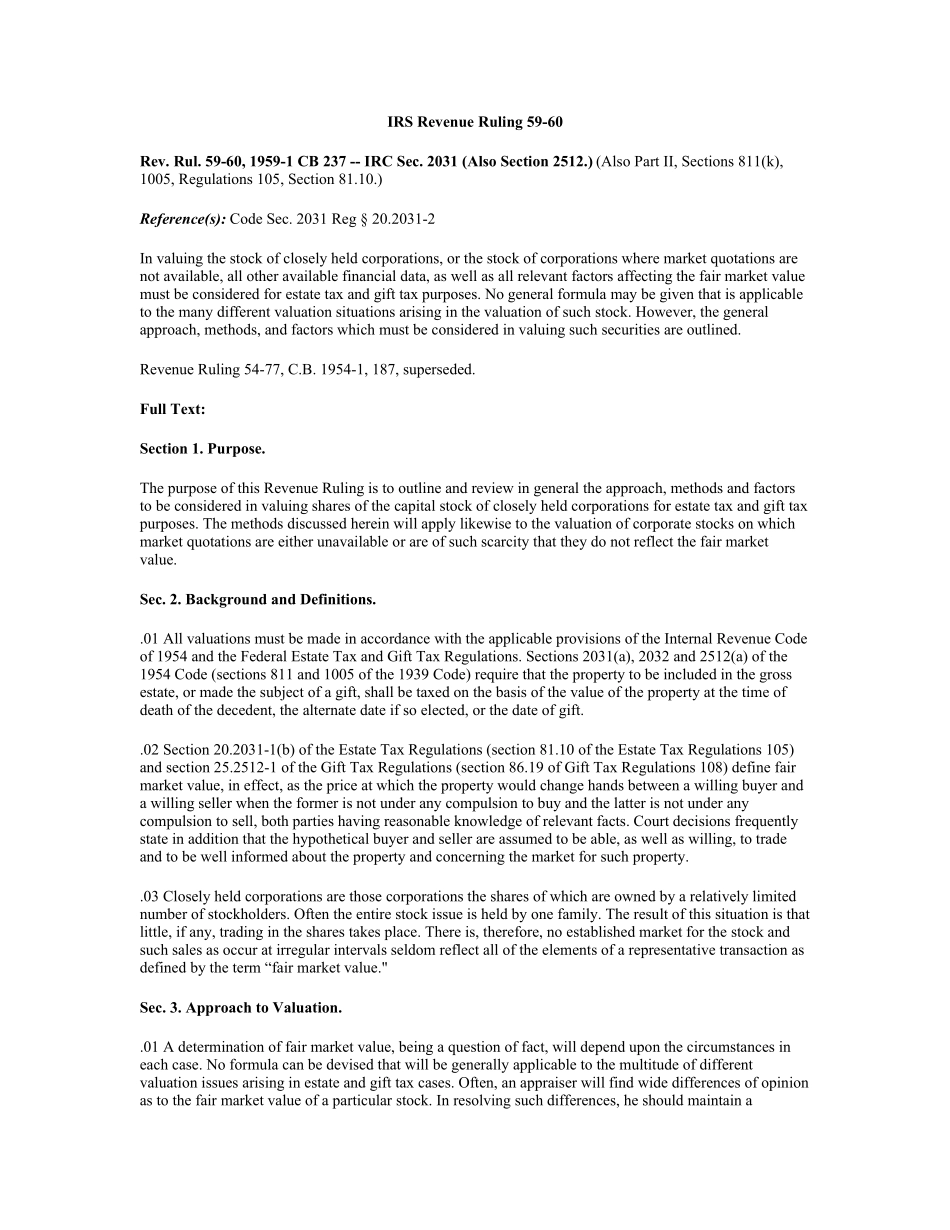 IRS Revenue Ruling 59-60

Rev. Rul. 59-60, 1959-1 CB 237 -- IRC Sec. 2031 (Also Section 2512.) (Also Part II, Sections 811(k), 1005, Regulations 105, Section 81.10.)

Reference(s): Code Sec. 2031 Reg § 20.2031-2

In valuing the stock of closely held corporations, or the stock of corporations where market quotations are not available, all other available financial data, as well as all relevant factors affecting the fair market value must be considered for estate tax and gift tax purposes. No general formula may be given that is applicable to the many different valuation situations arising in the valuation of such stock. However, the general approach, methods, and factors which must be considered in valuing such securities are outlined.

Revenue Ruling 54-77, C.B. 1954-1, 187, superseded.

Full Text:

Section 1. Purpose.

The purpose of this Revenue Ruling is to outline and review in general the approach, methods and factors to be considered in valuing shares of the capital stock of closely held corporations for estate tax and gift tax purposes. The methods discussed herein will apply likewise to the valuation of corporate stocks on which market quotations are either unavailable or are of such scarcity that they do not reflect the fair market value.

Sec. 2. Background and Definitions.

.01 All valuations must be made in accordance with the applicable provisions of the Internal Revenue Code of 1954 and the Federal Estate Tax and Gift Tax Regulations. Sections 2031(a), 2032 and 2512(a) of the 1954 Code (sections 811 and 1005 of the 1939 Code) require that the property to be included in the gross estate, or made the subject of a gift, shall be taxed on the basis of the value of the property at the time of death of the decedent, the alternate date if so elected, or the date of gift.

.02 Section 20.2031-1(b) of the Estate Tax Regulations (section 81.10 of the Estate Tax Regulations 105) and section 25.2512-1 of the Gift Tax Regulations (section 86.19 of Gift Tax Regulations 108) define fair market value, in effect, as the price at which the property would change hands between a willing buyer and a willing seller when the former is not under any compulsion to buy and the latter is not under any compulsion to sell, both parties having reasonable knowledge of relevant facts. Court decisions frequently state in addition that the hypothetical buyer and seller are assumed to be able, as well as willing, to trade and to be well informed about the property and concerning the market for such property.

.03 Closely held corporations are those corporations the shares of which are owned by a relatively limited number of stockholders. Often the entire stock issue is held by one family. The result of this situation is that little, if any, trading in the shares takes place. There is, therefore, no established market for the stock and such sales as occur at irregular intervals seldom reflect all of the elements of a representative transaction as defined by the term “fair market value."

Sec. 3. Approach to Valuation.

.01 A determination of fair market value, being a question of fact, will depend upon the circumstances in each case. No formula can be devised that will be generally applicable to the multitude of different valuation issues arising in estate and gift tax cases. Often, an appraiser will find wide differences of opinion as to the fair market value of a particular stock. In resolving such differences, he should maintain a